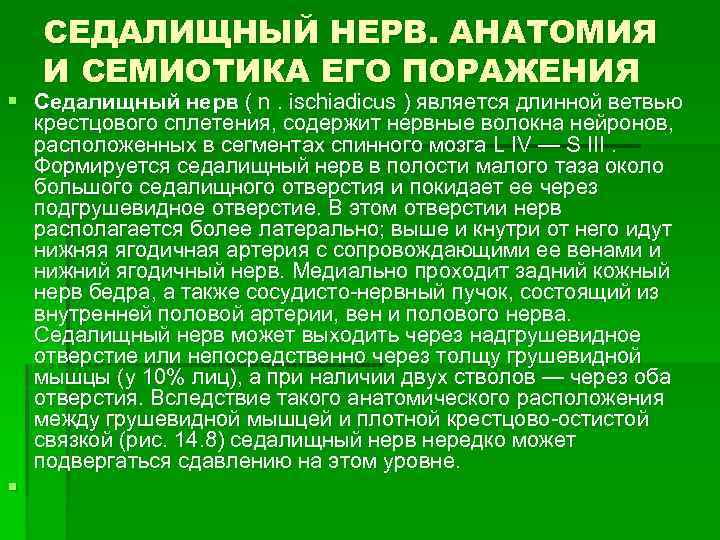 СЕДАЛИЩНЫЙ НЕРВ. АНАТОМИЯ И СЕМИОТИКА ЕГО ПОРАЖЕНИЯ

Седалищный нерв ( n . ischiadicus ) является длинной ветвью крестцового сплетения, содержит нервные волокна нейронов, расположенных в сегментах спинного мозга L IV — S III . Формируется седалищный нерв в полости малого таза около большого седалищного отверстия и покидает ее через подгрушевидное отверстие. В этом отверстии нерв располагается более латерально; выше и кнутри от него идут нижняя ягодичная артерия с сопровождающими ее венами и нижний ягодичный нерв. Медиально проходит задний кожный нерв бедра, а также сосудисто-нервный пучок, состоящий из внутренней половой артерии, вен и полового нерва. Седалищный нерв может выходить через надгрушевидное отверстие или непосредственно через толщу грушевидной мышцы (у 10% лиц), а при наличии двух стволов — через оба отверстия. Вследствие такого анатомического расположения между грушевидной мышцей и плотной крестцово-остистой связкой (рис. 14.8) седалищный нерв нередко может подвергаться сдавлению на этом уровне.